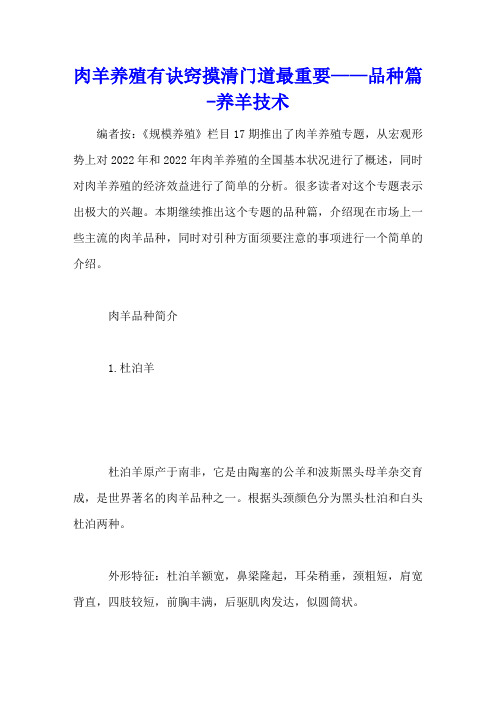 肉羊养殖有诀窍摸清门道最重要——品种篇-养羊技术

编者按：《规模养殖》栏目17期推出了肉羊养殖专题，从宏观形势上对2022年和2022年肉羊养殖的全国基本状况进行了概述，同时对肉羊养殖的经济效益进行了简单的分析。很多读者对这个专题表示出极大的兴趣。本期继续推出这个专题的品种篇，介绍现在市场上一些主流的肉羊品种，同时对引种方面须要注意的事项进行一个简单的介绍。

肉羊品种简介

1.杜泊羊

杜泊羊原产于南非，它是由陶塞的公羊和波斯黑头母羊杂交育成，是世界著名的肉羊品种之一。根据头颈颜色分为黑头杜泊和白头杜泊两种。

外形特征：杜泊羊额宽，鼻梁隆起，耳朵稍垂，颈粗短，肩宽背直，四肢较短，前胸丰满，后驱肌肉发达，似圆筒状。